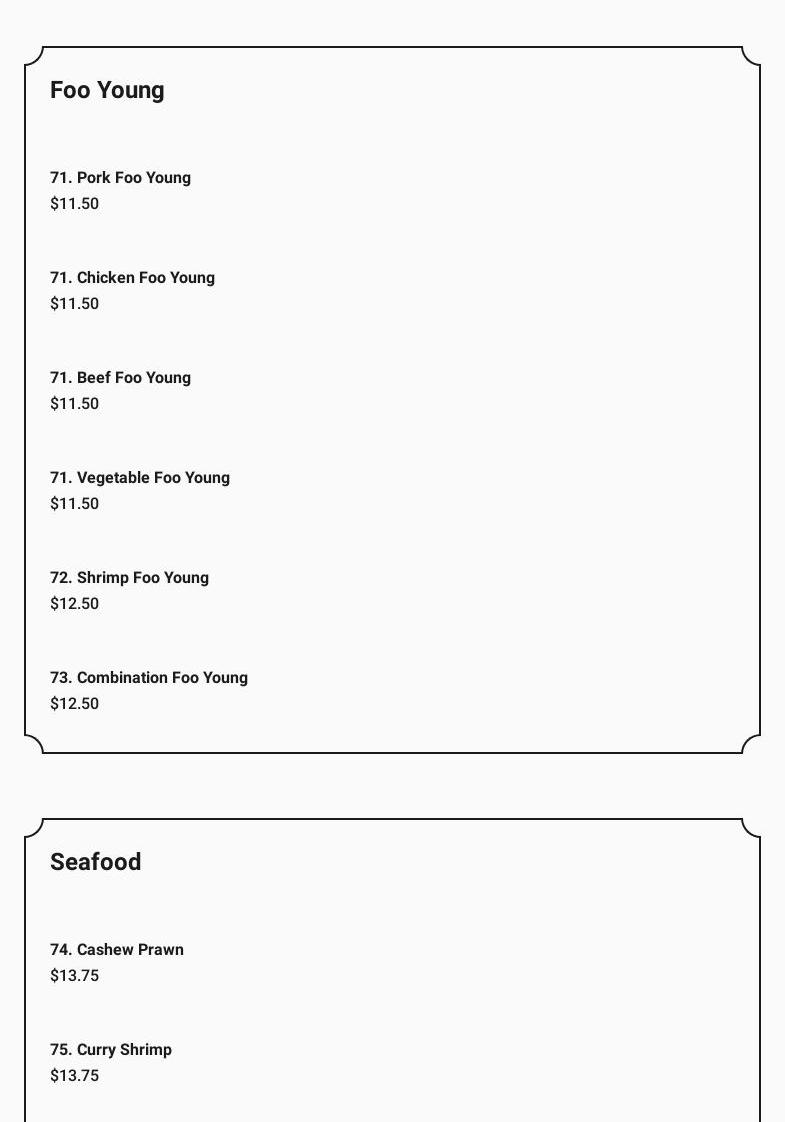 Foo Young

71. Pork Foo Young
$11.50

71. Chicken Foo Young
$11.50

71. Beef Foo Young
$11.50

71. Vegetable Foo Young
$11.50

72. Shrimp Foo Young
$12.50

73. Combination Foo Young
$12.50

Seafood

74. Cashew Prawn
$13.75

75. Curry Shrimp
$13.75